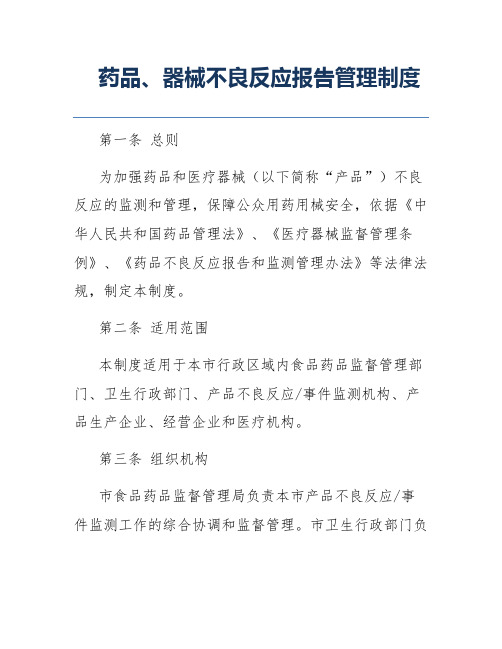 药品、器械不良反应报告管理制度

第一条 总则

为加强药品和医疗器械（以下简称“产品”）不良反应的监测和管理，保障公众用药用械安全，依据《中华人民共和国药品管理法》、《医疗器械监督管理条例》、《药品不良反应报告和监测管理办法》等法律法规，制定本制度。

第二条 适用范围

本制度适用于本市行政区域内食品药品监督管理部门、卫生行政部门、产品不良反应/事件监测机构、产品生产企业、经营企业和医疗机构。

第三条 组织机构

市食品药品监督管理局负责本市产品不良反应/事件监测工作的综合协调和监督管理。市卫生行政部门负